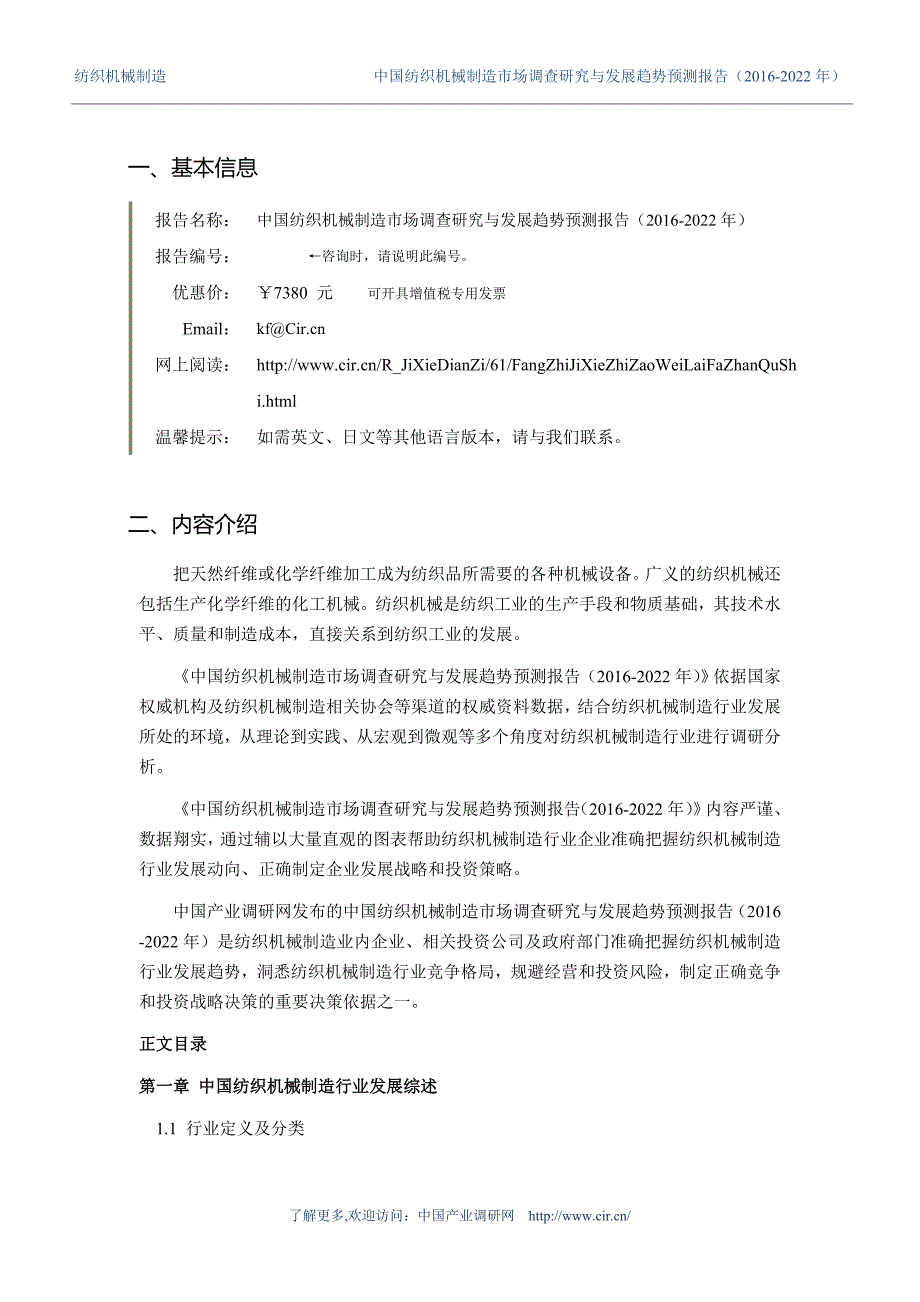 纺织机械制造　　中国纺织机械制造市场调查研究与发展趋势预测报告（2016-2022 年）

一、基本信息

报告名称：　中国纺织机械制造市场调查研究与发展趋势预测报告（2016-2022 年）

报告编号：　←咨询时，请说明此编号。

优惠价：　￥7380 元　可开具增值税专用发票

Email:　kf@Cir.cn

网上阅读：　http://www.cir.cn/R_JiXieDianZi/61/FangZhiJiXieZhiZaoWeiLaiFaZhanQuShi.html

温馨提示：　如需英文、日文等其他语言版本，请与我们联系。

二、内容介绍

把天然纤维或化学纤维加工成为纺织品所需要的各种机械设备。广义的纺织机械还包括生产化学纤维的化工机械。纺织机械是纺织工业的生产手段和物质基础，其技术水平、质量和制造成本，直接关系到纺织工业的发展。

《中国纺织机械制造市场调查研究与发展趋势预测报告（2016-2022 年）》依据国家权威机构及纺织机械制造相关协会等渠道的权威资料数据，结合纺织机械制造行业发展所处的环境，从理论到实践、从宏观到微观等多个角度对纺织机械制造行业进行调研分析。

《中国纺织机械制造市场调查研究与发展趋势预测报告（2016-2022 年）》内容严谨、数据翔实，通过辅以大量直观的图表帮助纺织机械制造行业企业准确把握纺织机械制造行业发展动向、正确制定企业发展战略和投资策略。

中国产业调研网发布的中国纺织机械制造市场调查研究与发展趋势预测报告（2016-2022 年）是纺织机械制造业内企业、相关投资公司及政府部门准确把握纺织机械制造行业发展趋势，洞悉纺织机械制造行业竞争格局，规避经营和投资风险，制定正确竞争和投资战略决策的重要决策依据之一。

正文目录

第一章　中国纺织机械制造行业发展综述

1.1　行业定义及分类

了解更多,欢迎访问：中国产业调研网　http://www.cir.cn/